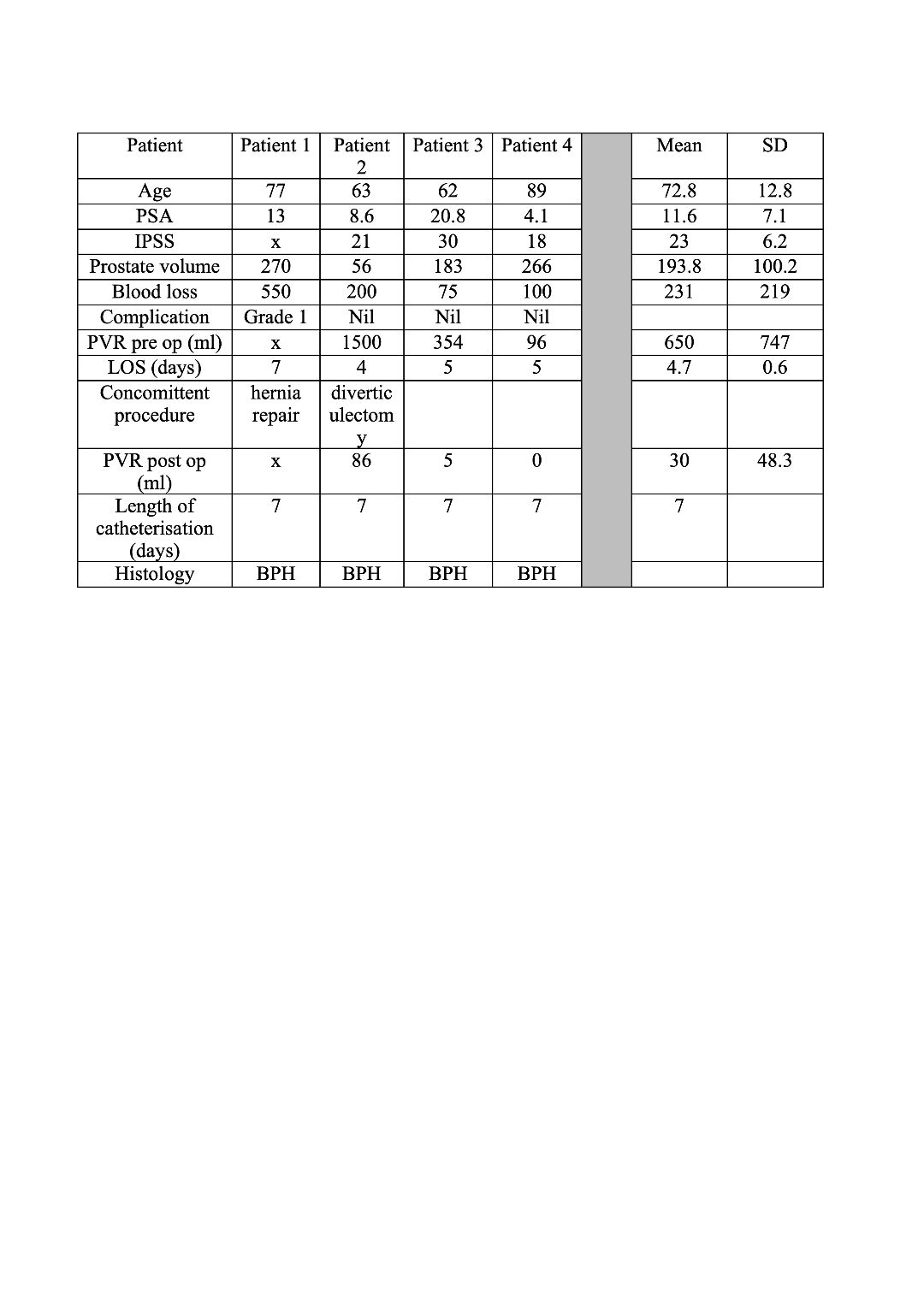 | Patient | Patient 1 | Patient 2 | Patient 3 | Patient 4 | | Mean | SD |
|---|---|---|---|---|---|---|---|
| Age | 77 | 63 | 62 | 89 | | 72.8 | 12.8 |
| PSA | 13 | 8.6 | 20.8 | 4.1 | | 11.6 | 7.1 |
| IPSS | x | 21 | 30 | 18 | | 23 | 6.2 |
| Prostate volume | 270 | 56 | 183 | 266 | | 193.8 | 100.2 |
| Blood loss | 550 | 200 | 75 | 100 | | 231 | 219 |
| Complication | Grade 1 | Nil | Nil | Nil | | | |
| PVR pre op (ml) | x | 1500 | 354 | 96 | | 650 | 747 |
| LOS (days) | 7 | 4 | 5 | 5 | | 4.7 | 0.6 |
| Concomittent procedure | hernia repair | diverticulectomy | | | | | |
| PVR post op (ml) | x | 86 | 5 | 0 | | 30 | 48.3 |
| Length of catheterisation (days) | 7 | 7 | 7 | 7 | | 7 | |
| Histology | BPH | BPH | BPH | BPH | | | |